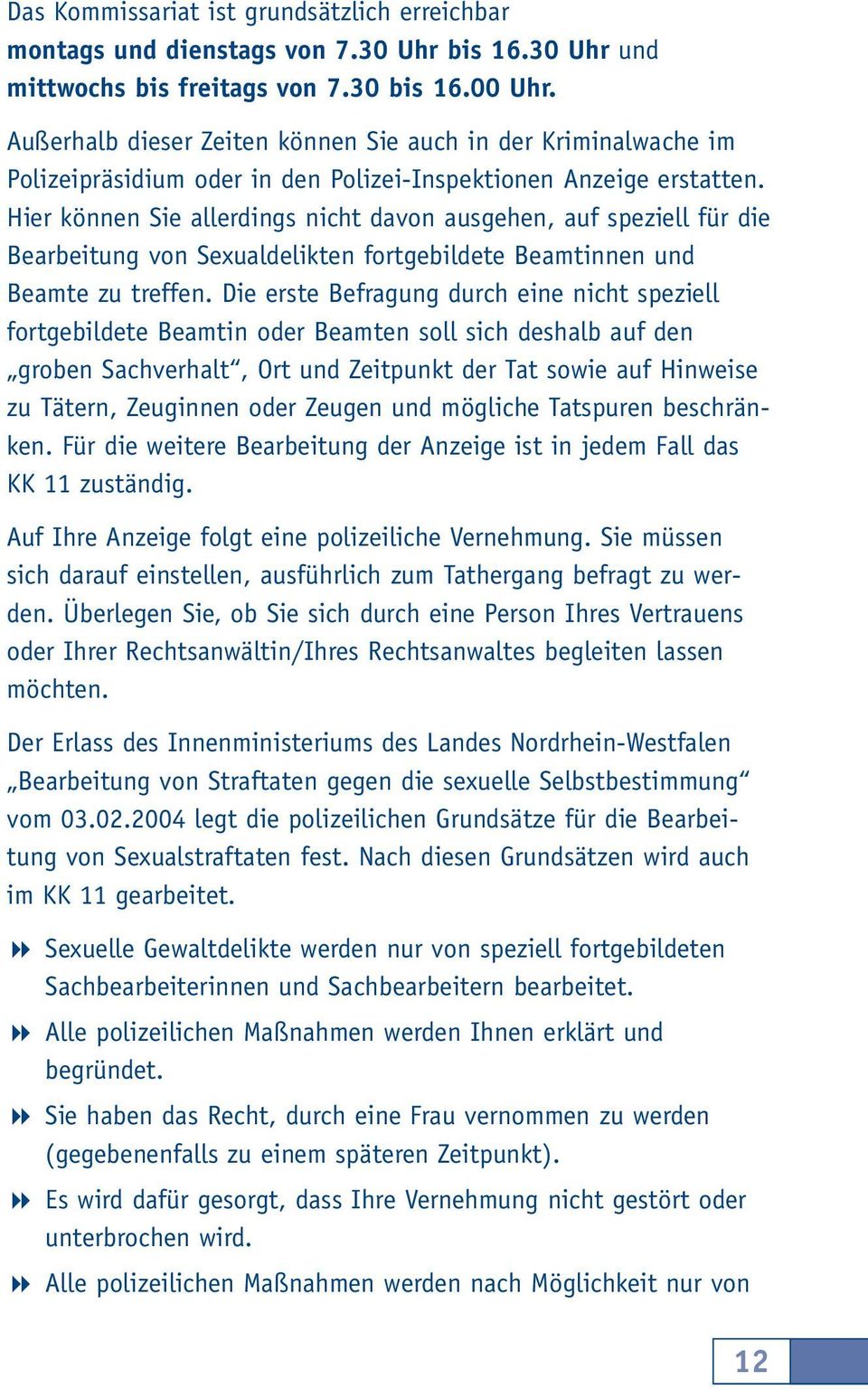 Das Kommissariat ist grundsätzlich erreichbar
montags und dienstags von 7.30 Uhr bis 16.30 Uhr und mittwochs bis freitags von 7.30 bis 16.00 Uhr.

Außerhalb dieser Zeiten können Sie auch in der Kriminalwache im Polizeipräsidium oder in den Polizei-Inspektionen Anzeige erstatten. Hier können Sie allerdings nicht davon ausgehen, auf speziell für die Bearbeitung von Sexualdelikten fortgebildete Beamtinnen und Beamte zu treffen. Die erste Befragung durch eine nicht speziell fortgebildete Beamtin oder Beamten soll sich deshalb auf den „groben Sachverhalt“, Ort und Zeitpunkt der Tat sowie auf Hinweise zu Tätern, Zeuginnen oder Zeugen und mögliche Tatspuren beschränken. Für die weitere Bearbeitung der Anzeige ist in jedem Fall das KK 11 zuständig.

Auf Ihre Anzeige folgt eine polizeiliche Vernehmung. Sie müssen sich darauf einstellen, ausführlich zum Tathergang befragt zu werden. Überlegen Sie, ob Sie sich durch eine Person Ihres Vertrauens oder Ihrer Rechtsanwältin/Ihres Rechtsanwaltes begleiten lassen möchten.

Der Erlass des Innenministeriums des Landes Nordrhein-Westfalen „Bearbeitung von Straftaten gegen die sexuelle Selbstbestimmung“ vom 03.02.2004 legt die polizeilichen Grundsätze für die Bearbeitung von Sexualstraftaten fest. Nach diesen Grundsätzen wird auch im KK 11 gearbeitet.

Sexuelle Gewaltdelikte werden nur von speziell fortgebildeten Sachbearbeiterinnen und Sachbearbeitern bearbeitet.

Alle polizeilichen Maßnahmen werden Ihnen erklärt und begründet.

Sie haben das Recht, durch eine Frau vernommen zu werden (gegebenenfalls zu einem späteren Zeitpunkt).

Es wird dafür gesorgt, dass Ihre Vernehmung nicht gestört oder unterbrochen wird.

Alle polizeilichen Maßnahmen werden nach Möglichkeit nur von

12